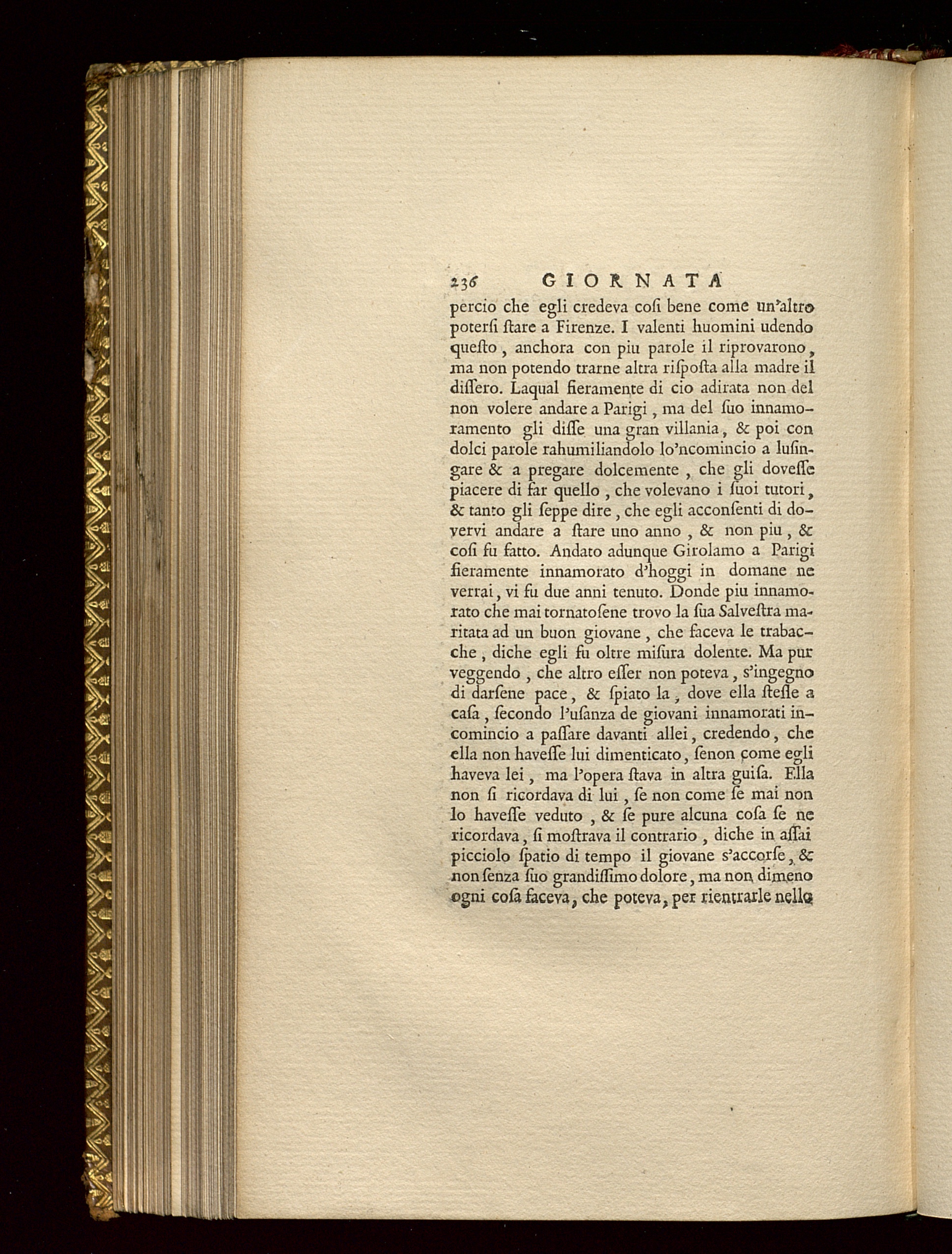 236 GIORNATA

percio che egli credeva coſi bene come un'altro poterſi ſtare a Firenze. I valenti huomini udendo queſto, anchora con piu parole il riprovarono, ma non potendo trarne altra riſpoſta alla madre il diſſero. Laqual fieramente di cio adirata non del non volere andare a Parigi, ma del ſuo innamoramento gli diſſe una gran villania, & poi con dolci parole rahumiliandolo lo'ncomincio a luſingare & a pregare dolcemente, che gli doveſſe piacere di far quello, che volevano i ſuoi tutori, & tanto gli ſeppe dire, che egli acconſenti di dovervi andare a ſtare uno anno, & non piu, & coſi fu fatto. Andato adunque Girolamo a Parigi fieramente innamorato d'hoggi in domane ne verrai, vi fu due anni tenuto. Donde piu innamorato che mai tornatoſene trovo la ſua Salveſtra maritata ad un buon giovane, che faceva le trabacche, diche egli fu oltre miſura dolente. Ma pur veggendo, che altro eſſer non poteva, s'ingegno di darſene pace, & ſpiato la, dove ella ſteſſe a caſa, ſecondo l'uſanza de giovani innamorati incomincio a paſſare davanti allei, credendo, che ella non haveſſe lui dimenticato, ſenon come egli haveva lei, ma l'opera ſtava in altra guiſa. Ella non ſi ricordava di lui, ſe non come ſe mai non lo haveſſe veduto, & ſe pure alcuna coſa ſe ne ricordava, ſi moſtrava il contrario, diche in aſſai picciolo ſpatio di tempo il giovane s'accorſe, & non ſenza ſuo grandiſſimo dolore, ma non dimeno ogni coſa faceva, che poteva, per rientrarle nello